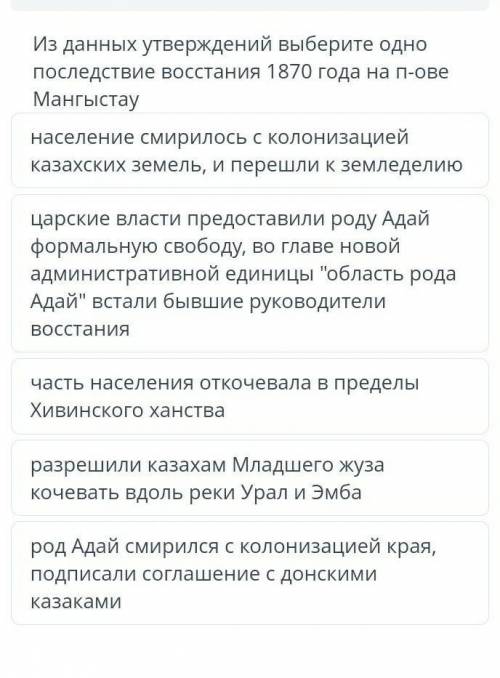 Из данных утверждений выберите одно последствие восстания 1870 года на п-ове Мангыстау

население смирилось с колонизацией казахских земель, и перешли к земледелию

царские власти предоставили роду Адай формальную свободу, во главе новой административной единицы "область рода Адай" встали бывшие руководители восстания

часть населения откочевала в пределы Хивинского ханства

разрешили казахам Младшего жуза кочевать вдоль реки Урал и Эмба

род Адай смирился с колонизацией края, подписали соглашение с донскими казаками